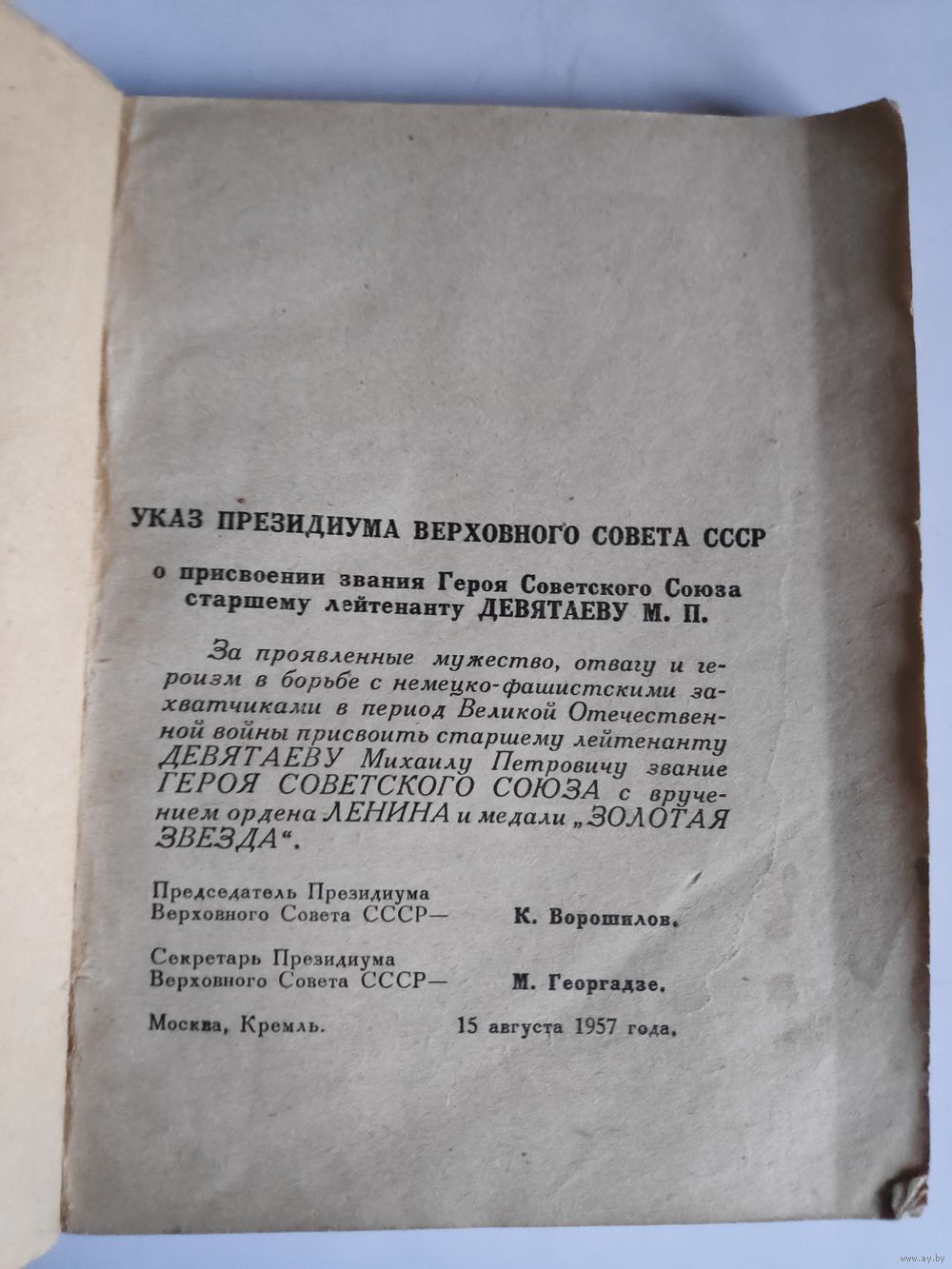 УКАЗ ПРЕЗИДИУМА ВЕРХОВНОГО СОВЕТА СССР

о присвоении звания Героя Советского Союза старшему лейтенанту ДЕВЯТАЕВУ М. П.

За проявленные мужество, отвагу и героизм в борьбе с немецко-фашистскими захватчиками в период Великой Отечественной войны присвоить старшему лейтенанту ДЕВЯТАЕВУ Михаилу Петровичу звание ГЕРОЯ СОВЕТСКОГО СОЮЗА с вручением ордена ЛЕНИНА и медали „ЗОЛОТАЯ ЗВЕЗДА“.

Председатель Президиума Верховного Совета СССР— К. Ворошилов.

Секретарь Президиума Верховного Совета СССР— М. Георгадзе.

Москва, Кремль. 15 августа 1957 года.

www.ay.by